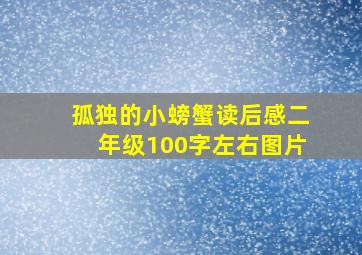 孤独的小螃蟹读后感二年级100字左右图片